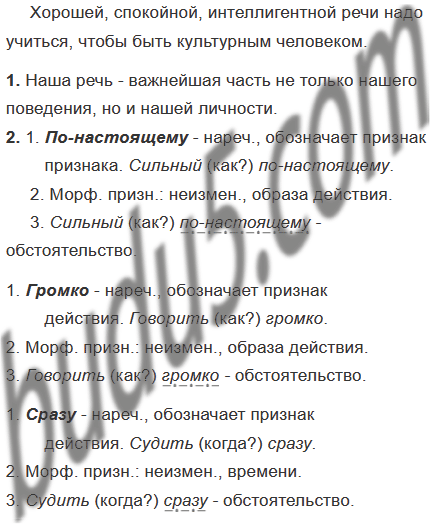 Хорошей, спокойной, интеллигентной речи надо учиться, чтобы быть культурным человеком.

**1.** Наша речь - важнейшая часть не только нашего поведения, но и нашей личности.

**2.** 1. ***По-настоящему*** - нареч., обозначает признак признака. *Сильный* (как?) *по-настоящему*.

2. Морф. призн.: неизмен., образа действия.

3. *Сильный* (как?) *по-настоящему* - обстоятельство.

1. ***Громко*** - нареч., обозначает признак действия. *Говорить* (как?) *громко*.

2. Морф. призн.: неизмен., образа действия.

3. *Говорить* (как?) *громко* - обстоятельство.

1. ***Сразу*** - нареч., обозначает признак действия. *Судить* (когда?) *сразу*.

2. Морф. призн.: неизмен., времени.

3. *Судить* (когда?) *сразу* - обстоятельство.

budu5.com